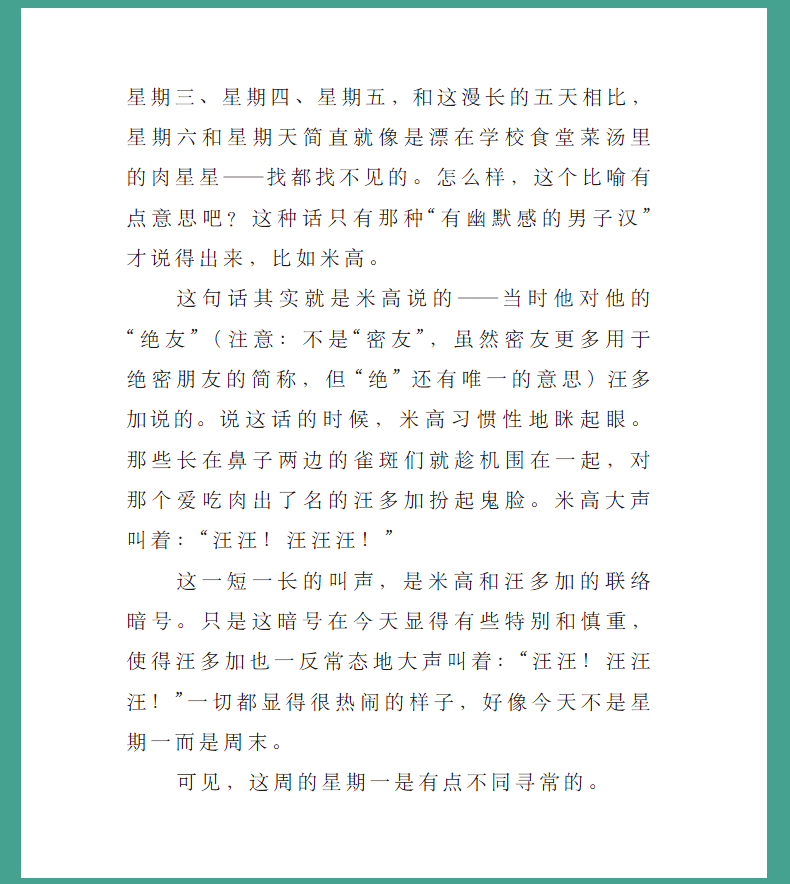 星期三、星期四、星期五，和这漫长的五天相比，星期六和星期天简直就像是漂在学校食堂菜汤里的肉星星——找都找不见的。怎么样，这个比喻有点意思吧？这种话只有那种“有幽默感的男子汉”才说得出来，比如米高。

这句话其实就是米高说的——当时他对他的“绝友”（注意：不是“密友”，虽然密友更多用于绝密朋友的简称，但“绝”还有唯一的意思）汪多加说的。说这话的时候，米高习惯性地眯起眼。那些长在鼻子两边的雀斑们就趁机围在一起，对那个爱吃肉出了名的汪多加扮起鬼脸。米高大声叫着：“汪汪！汪汪汪！”

这一短一长的叫声，是米高和汪多加的联络暗号。只是这暗号在今天显得有些特别和慎重，使得汪多加也一反常态地大声叫着：“汪汪！汪汪汪！”一切都显得很热闹的样子，好像今天不是星期一而是周末。

可见，这周的星期一是有点不同寻常的。